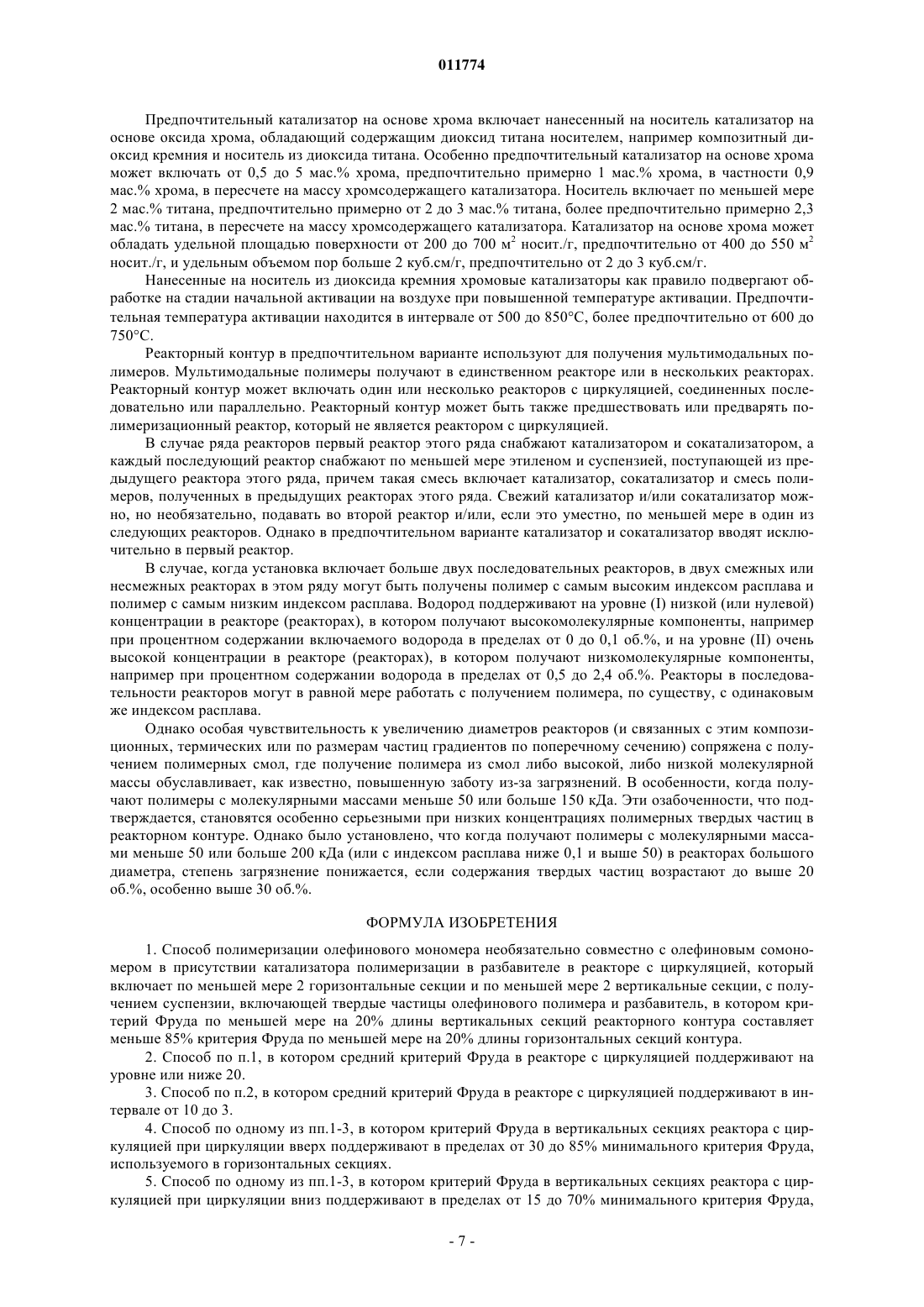 011774

Предпочтительный катализатор на основе хрома включает нанесенный на носитель катализатор на основе оксида хрома, обладающий содержащим диоксид титана носителем, например композитный диоксид кремния и носитель из диоксида титана. Особенно предпочтительный катализатор на основе хрома может включать от 0,5 до 5 мас.% хрома, предпочтительно примерно 1 мас.% хрома, в частности 0,9 мас.% хрома, в пересчете на массу хромсодержащего катализатора. Носитель включает по меньшей мере 2 мас.% титана, предпочтительно примерно от 2 до 3 мас.% титана, более предпочтительно примерно 2,3 мас.% титана, в пересчете на массу хромсодержащего катализатора. Катализатор на основе хрома может обладать удельной площадью поверхности от 200 до 700 м$^2$ носит./г, предпочтительно от 400 до 550 м$^2$ носит./г, и удельным объемом пор больше 2 куб.см/г, предпочтительно от 2 до 3 куб.см/г.

Нанесенные на носитель из диоксида кремния хромовые катализаторы как правило подвергают обработке на стадии начальной активации на воздухе при повышенной температуре активации. Предпочтительная температура активации находится в интервале от 500 до 850°С, более предпочтительно от 600 до 750°С.

Реакторный контур в предпочтительном варианте используют для получения мультимодальных полимеров. Мультимодальные полимеры получают в единственном реакторе или в нескольких реакторах. Реакторный контур может включать один или несколько реакторов с циркуляцией, соединенных последовательно или параллельно. Реакторный контур может быть также предшествовать или предварять полимеризационный реактор, который не является реактором с циркуляцией.

В случае ряда реакторов первый реактор этого ряда снабжают катализатором и сокатализатором, а каждый последующий реактор снабжают по меньшей мере этиленом и суспензией, поступающей из предыдущего реактора этого ряда, причем такая смесь включает катализатор, сокатализатор и смесь полимеров, полученных в предыдущих реакторах этого ряда. Свежий катализатор и/или сокатализатор можно, но необязательно, подавать во второй реактор и/или, если это уместно, по меньшей мере в один из следующих реакторов. Однако в предпочтительном варианте катализатор и сокатализатор вводят исключительно в первый реактор.

В случае, когда установка включает больше двух последовательных реакторов, в двух смежных или несмежных реакторах в этом ряду могут быть получены полимер с самым высоким индексом расплава и полимер с самым низким индексом расплава. Водород поддерживают на уровне (I) низкой (или нулевой) концентрации в реакторе (реакторах), в котором получают высокомолекулярные компоненты, например при процентном содержании включаемого водорода в пределах от 0 до 0,1 об.%, и на уровне (II) очень высокой концентрации в реакторе (реакторах), в котором получают низкомолекулярные компоненты, например при процентном содержании водорода в пределах от 0,5 до 2,4 об.%. Реакторы в последовательности реакторов могут в равной мере работать с получением полимера, по существу, с одинаковым же индексом расплава.

Однако особая чувствительность к увеличению диаметров реакторов (и связанных с этим композиционных, термических или по размерам частиц градиентов по поперечному сечению) сопряжена с получением полимерных смол, где получение полимера из смол либо высокой, либо низкой молекулярной массы обуславливает, как известно, повышенную заботу из-за загрязнений. В особенности, когда получают полимеры с молекулярными массами меньше 50 или больше 150 кДа. Эти озабоченности, что подтверждается, становятся особенно серьезными при низких концентрациях полимерных твердых частиц в реакторном контуре. Однако было установлено, что когда получают полимеры с молекулярными массами меньше 50 или больше 200 кДа (или с индексом расплава ниже 0,1 и выше 50) в реакторах большого диаметра, степень загрязнение понижается, если содержания твердых частиц возрастают до выше 20 об.%, особенно выше 30 об.%.

ФОРМУЛА ИЗОБРЕТЕНИЯ

1. Способ полимеризации олефинового мономера необязательно совместно с олефиновым сомономером в присутствии катализатора полимеризации в разбавителе в реакторе с циркуляцией, который включает по меньшей мере 2 горизонтальные секции и по меньшей мере 2 вертикальные секции, с получением суспензии, включающей твердые частицы олефинового полимера и разбавитель, в котором критерий Фруда по меньшей мере на 20% длины вертикальных секций реакторного контура составляет меньше 85% критерия Фруда по меньшей мере на 20% длины горизонтальных секций контура.

2. Способ по п.1, в котором средний критерий Фруда в реакторе с циркуляцией поддерживают на уровне или ниже 20.

3. Способ по п.2, в котором средний критерий Фруда в реакторе с циркуляцией поддерживают в интервале от 10 до 3.

4. Способ по одному из пп.1-3, в котором критерий Фруда в вертикальных секциях реактора с циркуляцией при циркуляции вверх поддерживают в пределах от 30 до 85% минимального критерия Фруда, используемого в горизонтальных секциях.

5. Способ по одному из пп.1-3, в котором критерий Фруда в вертикальных секциях реактора с циркуляцией при циркуляции вниз поддерживают в пределах от 15 до 70% минимального критерия Фруда,

- 7 -